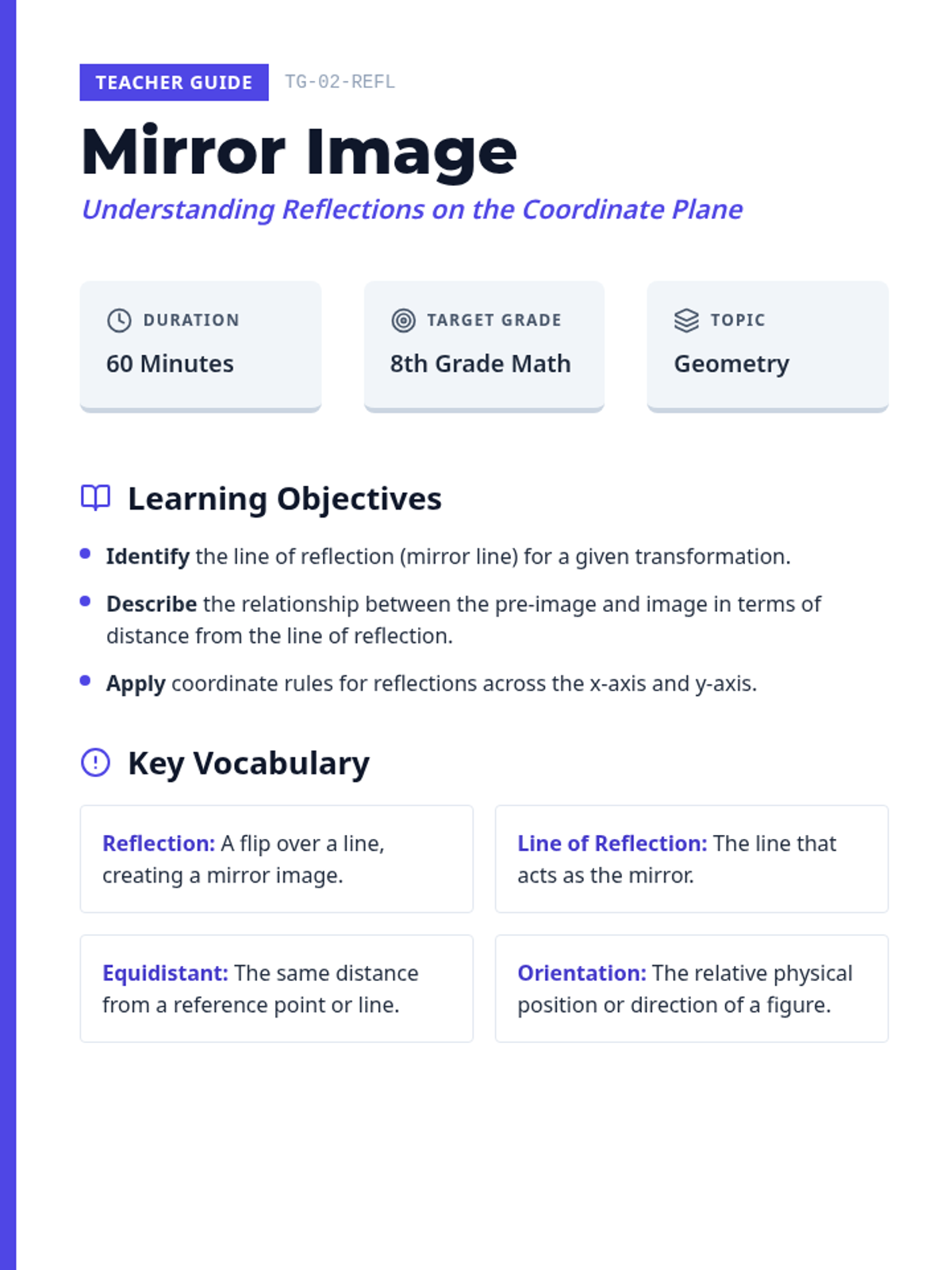 TEACHER GUIDE TG-02-REFL

Mirror Image

Understanding Reflections on the Coordinate Plane

DURATION
60 Minutes

TARGET GRADE
8th Grade Math

TOPIC
Geometry

Learning Objectives

• Identify the line of reflection (mirror line) for a given transformation.

• Describe the relationship between the pre-image and image in terms of distance from the line of reflection.

• Apply coordinate rules for reflections across the x-axis and y-axis.

Key Vocabulary

Reflection: A flip over a line, creating a mirror image.

Line of Reflection: The line that acts as the mirror.

Equidistant: The same distance from a reference point or line.

Orientation: The relative physical position or direction of a figure.